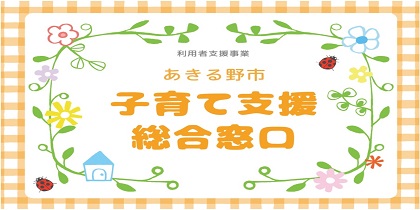 利用者支援事業

あきる野市

子育て支援
総合窓口